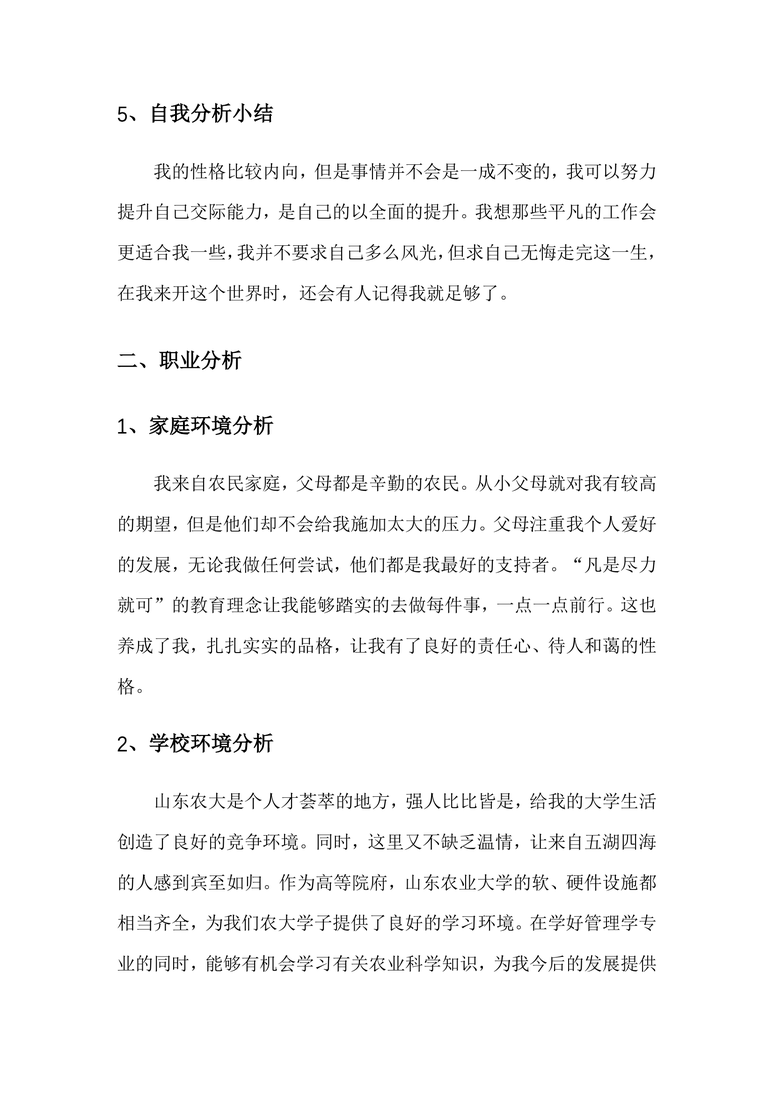 5、自我分析小结

我的性格比较内向，但是事情并不会是一成不变的，我可以努力提升自己交际能力，是自己的以全面的提升。我想那些平凡的工作会更适合我一些，我并不要求自己多么风光，但求自己无悔走完这一生，在我来开这个世界时，还会有人记得我就足够了。

二、职业分析

1、家庭环境分析

我来自农民家庭，父母都是辛勤的农民。从小父母就对我有较高的期望，但是他们却不会给我施加太大的压力。父母注重我个人爱好的发展，无论我做任何尝试，他们都是我最好的支持者。“凡是尽力就可”的教育理念让我能够踏实的去做每件事，一点一点前行。这也养成了我，扎扎实实的品格，让我有了良好的责任心、待人和蔼的性格。

2、学校环境分析

山东农大是个人才荟萃的地方，强人比比皆是，给我的大学生活创造了良好的竞争环境。同时，这里又不缺乏温情，让来自五湖四海的人感到宾至如归。作为高等院府，山东农业大学的软、硬件设施都相当齐全，为我们农大学子提供了良好的学习环境。在学好管理学专业的同时，能够有机会学习有关农业科学知识，为我今后的发展提供